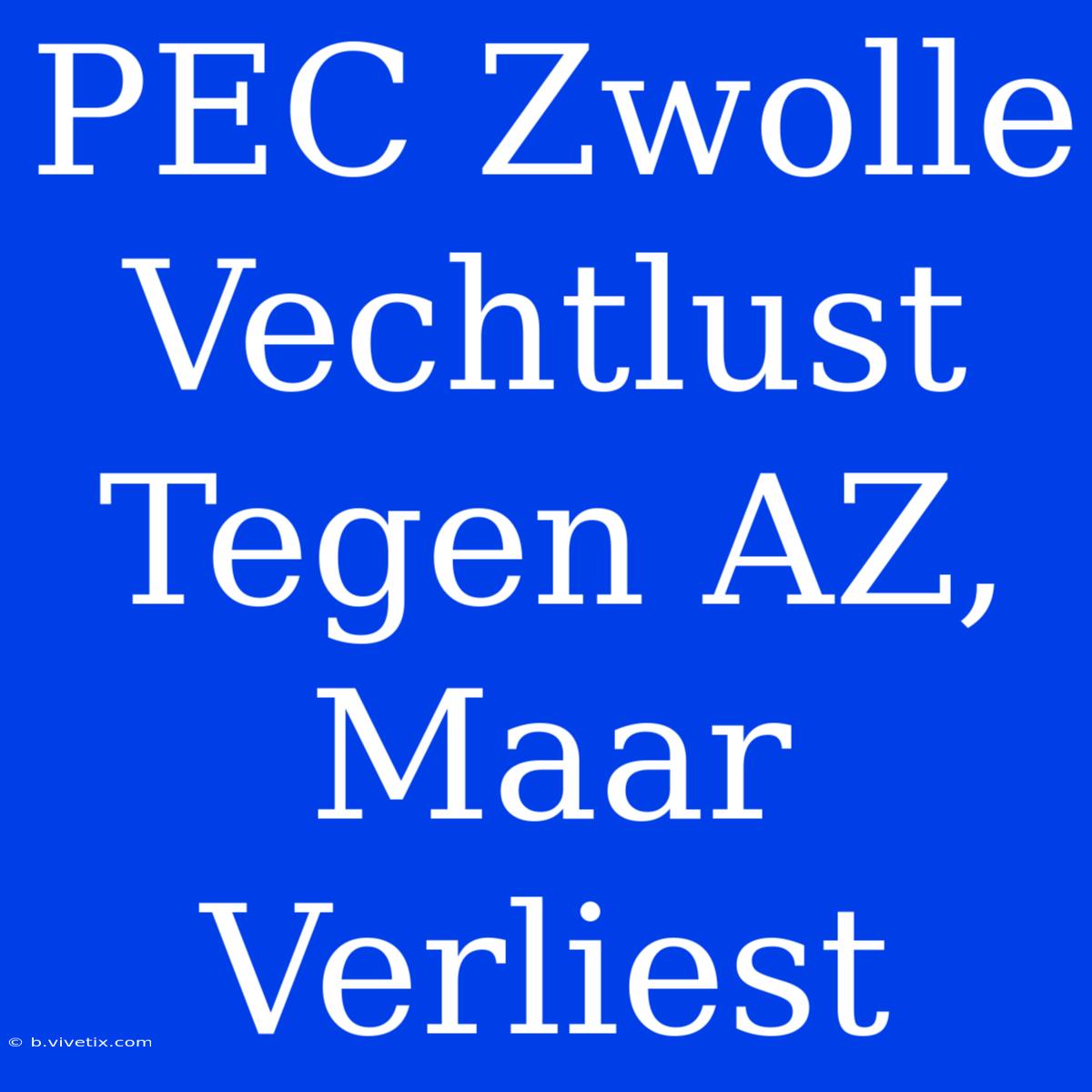 PEC Zwolle Vechtlust Tegen AZ, Maar Verliest

© b.vivetix.com